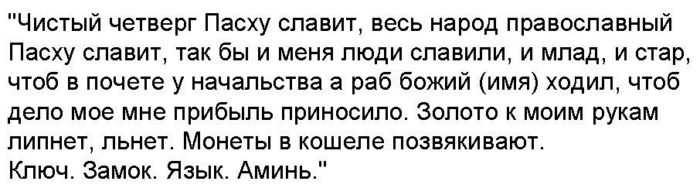 "Чистый четверг Пасху славит, весь народ православный Пасху славит, так бы и меня люди славили, и млад, и стар, чтоб в почете у начальства а раб божий (имя) ходил, чтоб дело мое мне прибыль приносило. Золото к моим рукам липнет, льнет. Монеты в кошеле позвякивают.
Ключ. Замок. Язык. Аминь."